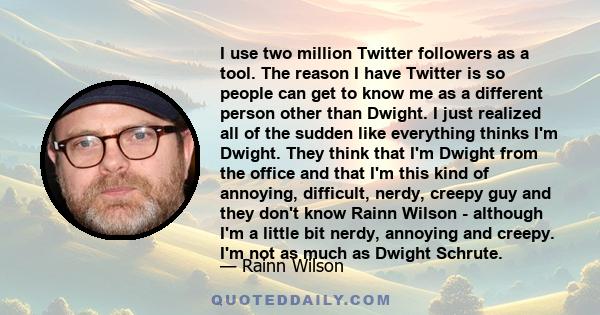 I use two million Twitter followers as a tool. The reason I have Twitter is so people can get to know me as a different person other than Dwight. I just realized all of the sudden like everything thinks I'm Dwight. They think that I'm Dwight from the office and that I'm this kind of annoying, difficult, nerdy, creepy guy and they don't know Rainn Wilson - although I'm a little bit nerdy, annoying and creepy. I'm not as much as Dwight Schrute.

— Rainn Wilson

QUOTEDDAILY.COM